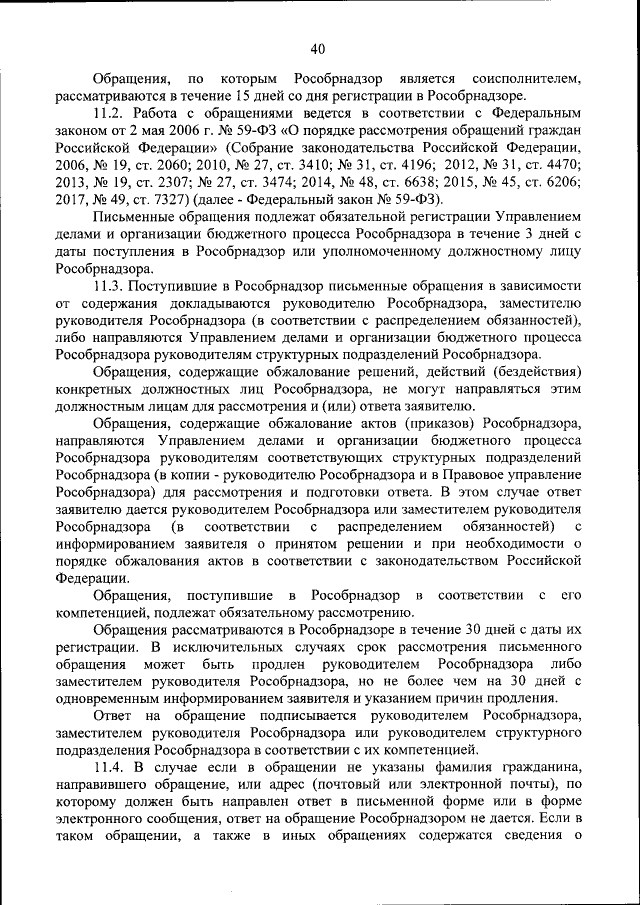 40

Обращения, по которым Рособрнадзор является соисполнителем, рассматриваются в течение 15 дней со дня регистрации в Рособрнадзоре.

11.2. Работа с обращениями ведется в соответствии с Федеральным законом от 2 мая 2006 г. № 59-ФЗ «О порядке рассмотрения обращений граждан Российской Федерации» (Собрание законодательства Российской Федерации, 2006, № 19, ст. 2060; 2010, № 27, ст. 3410; № 31, ст. 4196; 2012, № 31, ст. 4470; 2013, № 19, ст. 2307; № 27, ст. 3474; 2014, № 48, ст. 6638; 2015, № 45, ст. 6206; 2017, № 49, ст. 7327) (далее - Федеральный закон № 59-ФЗ).

Письменные обращения подлежат обязательной регистрации Управлением делами и организации бюджетного процесса Рособрнадзора в течение 3 дней с даты поступления в Рособрнадзор или уполномоченному должностному лицу Рособрнадзора.

11.3. Поступившие в Рособрнадзор письменные обращения в зависимости от содержания докладываются руководителю Рособрнадзора, заместителю руководителя Рособрнадзора (в соответствии с распределением обязанностей), либо направляются Управлением делами и организации бюджетного процесса Рособрнадзора руководителям структурных подразделений Рособрнадзора.

Обращения, содержащие обжалование решений, действий (бездействия) конкретных должностных лиц Рособрнадзора, не могут направляться этим должностным лицам для рассмотрения и (или) ответа заявителю.

Обращения, содержащие обжалование актов (приказов) Рособрнадзора, направляются Управлением делами и организации бюджетного процесса Рособрнадзора руководителям соответствующих структурных подразделений Рособрнадзора (в копии - руководителю Рособрнадзора и в Правовое управление Рособрнадзора) для рассмотрения и подготовки ответа. В этом случае ответ заявителю дается руководителем Рособрнадзора или заместителем руководителя Рособрнадзора (в соответствии с распределением обязанностей) с информированием заявителя о принятом решении и при необходимости о порядке обжалования актов в соответствии с законодательством Российской Федерации.

Обращения, поступившие в Рособрнадзор в соответствии с его компетенцией, подлежат обязательному рассмотрению.

Обращения рассматриваются в Рособрнадзоре в течение 30 дней с даты их регистрации. В исключительных случаях срок рассмотрения письменного обращения может быть продлен руководителем Рособрнадзора либо заместителем руководителя Рособрнадзора, но не более чем на 30 дней с одновременным информированием заявителя и указанием причин продления.

Ответ на обращение подписывается руководителем Рособрнадзора, заместителем руководителя Рособрнадзора или руководителем структурного подразделения Рособрнадзора в соответствии с их компетенцией.

11.4. В случае если в обращении не указаны фамилия гражданина, направившего обращение, или адрес (почтовый или электронной почты), по которому должен быть направлен ответ в письменной форме или в форме электронного сообщения, ответ на обращение Рособрнадзором не дается. Если в таком обращении, а также в иных обращениях содержатся сведения о